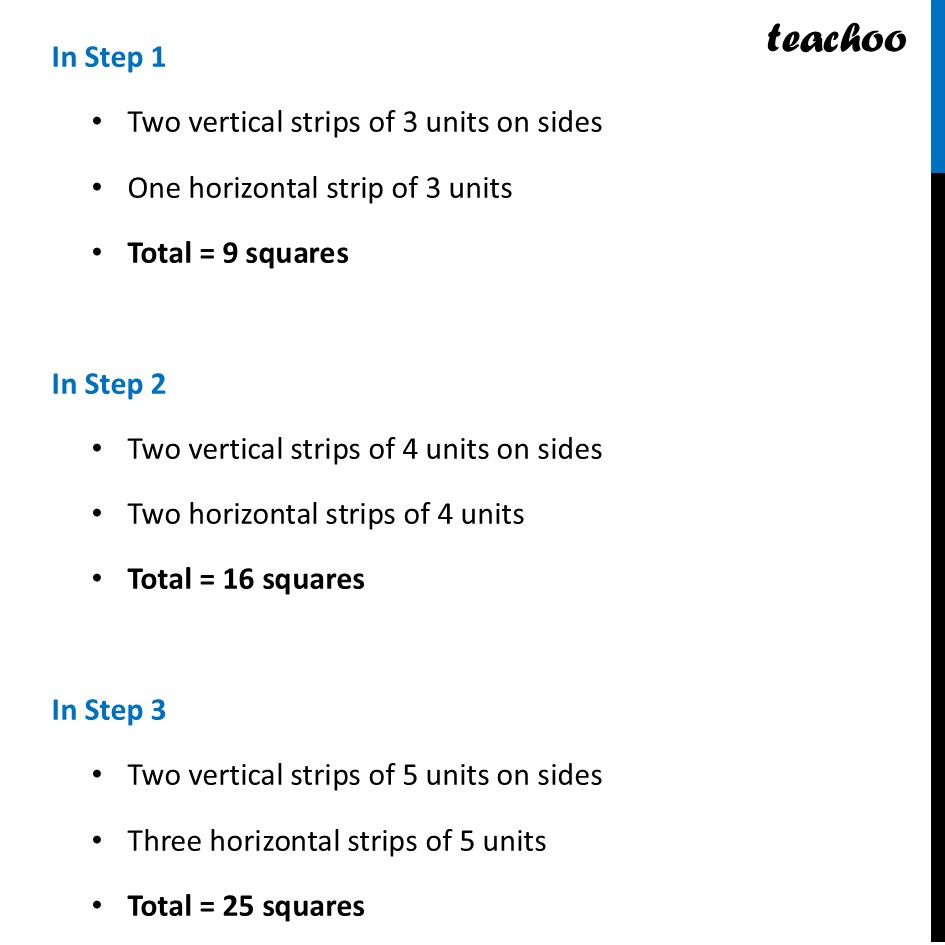 teachoo

In Step 1

• Two vertical strips of 3 units on sides
• One horizontal strip of 3 units
• Total = 9 squares

In Step 2

• Two vertical strips of 4 units on sides
• Two horizontal strips of 4 units
• Total = 16 squares

In Step 3

• Two vertical strips of 5 units on sides
• Three horizontal strips of 5 units
• Total = 25 squares